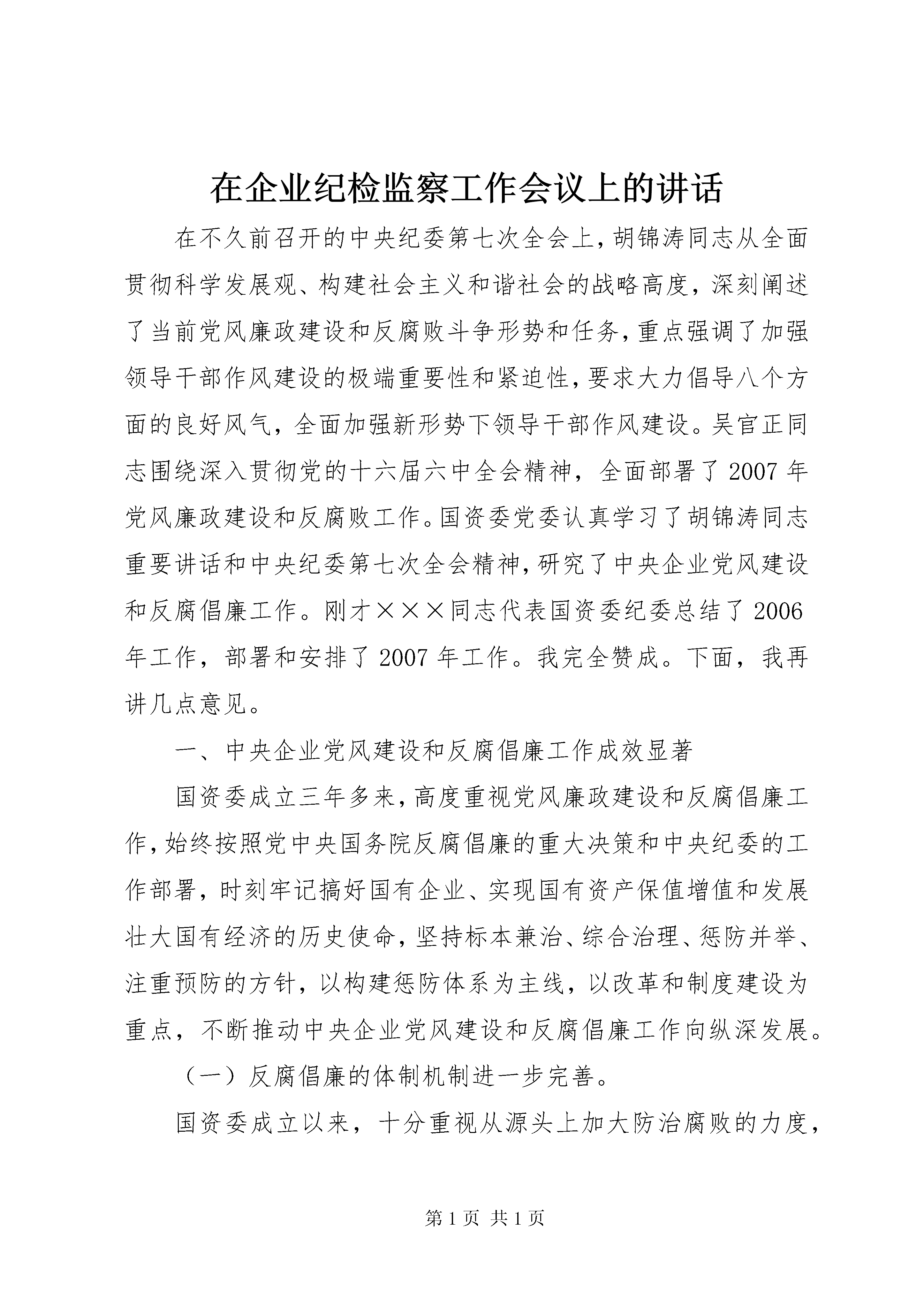 在企业纪检监察工作会议上的讲话

在不久前召开的中央纪委第七次全会上，胡锦涛同志从全面贯彻科学发展观、构建社会主义和谐社会的战略高度，深刻阐述了当前党风廉政建设和反腐败斗争形势和任务，重点强调了加强领导干部作风建设的极端重要性和紧迫性，要求大力倡导八个方面的良好风气，全面加强新形势下领导干部作风建设。吴官正同志围绕深入贯彻党的十六届六中全会精神，全面部署了2007年党风廉政建设和反腐败工作。国资委党委认真学习了胡锦涛同志重要讲话和中央纪委第七次全会精神，研究了中央企业党风建设和反腐倡廉工作。刚才×××同志代表国资委纪委总结了2006年工作，部署和安排了2007年工作。我完全赞成。下面，我再讲几点意见。

一、中央企业党风建设和反腐倡廉工作成效显著

国资委成立三年多来，高度重视党风廉政建设和反腐倡廉工作，始终按照党中央国务院反腐倡廉的重大决策和中央纪委的工作部署，时刻牢记搞好国有企业、实现国有资产保值增值和发展壮大国有经济的历史使命，坚持标本兼治、综合治理、惩防并举、注重预防的方针，以构建惩防体系为主线，以改革和制度建设为重点，不断推动中央企业党风建设和反腐倡廉工作向纵深发展。

（一）反腐倡廉的体制机制进一步完善。

国资委成立以来，十分重视从源头上加大防治腐败的力度，

第1页 共1页